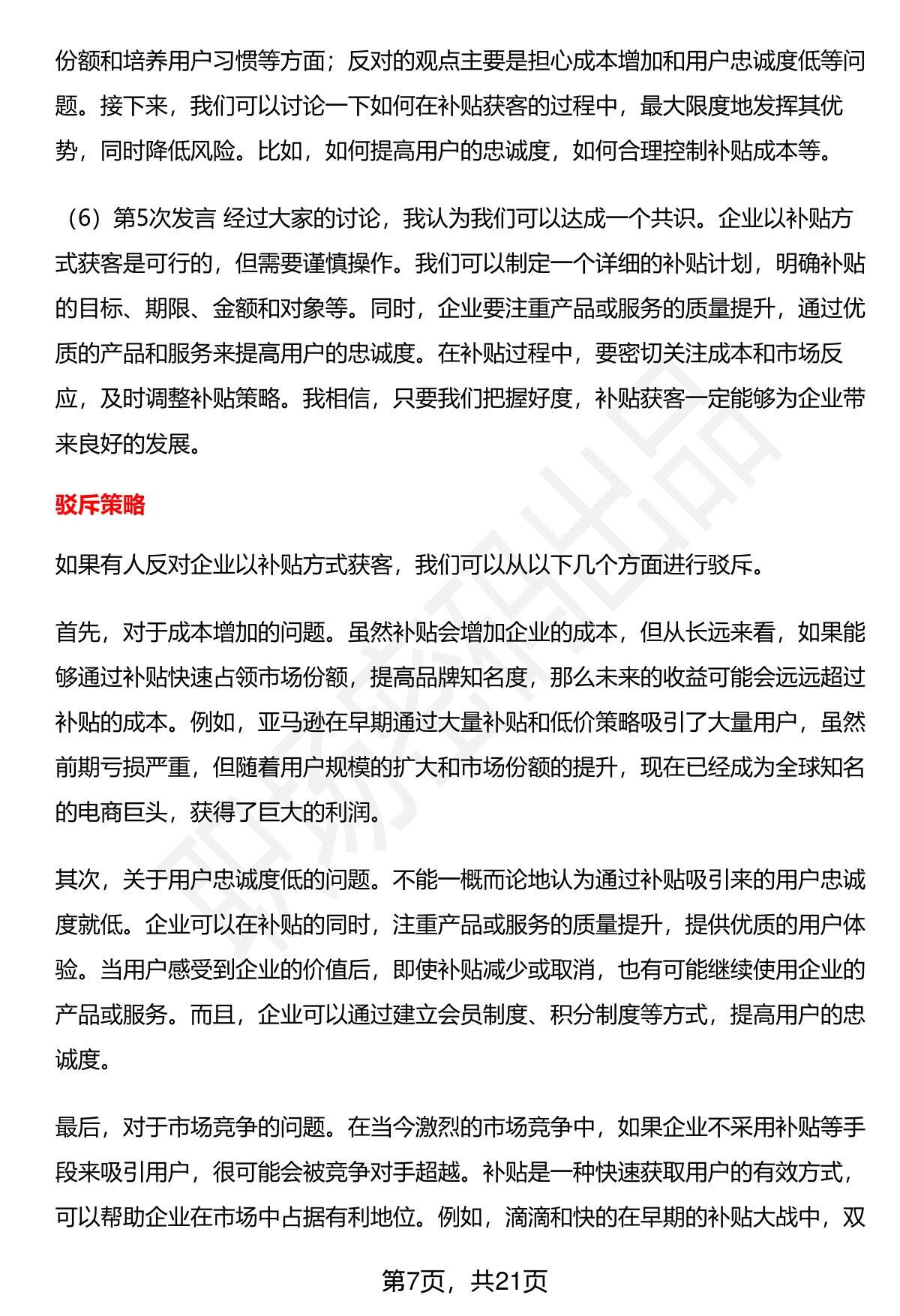 份额和培养用户习惯等方面；反对的观点主要是担心成本增加和用户忠诚度低等问题。接下来，我们可以讨论一下如何在补贴获客的过程中，最大限度地发挥其优势，同时降低风险。比如，如何提高用户的忠诚度，如何合理控制补贴成本等。

（6）第5次发言 经过大家的讨论，我认为我们可以达成一个共识。企业以补贴方式获客是可行的，但需要谨慎操作。我们可以制定一个详细的补贴计划，明确补贴的目标、期限、金额和对象等。同时，企业要注重产品或服务的质量提升，通过优质的产品和服务来提高用户的忠诚度。在补贴过程中，要密切关注成本和市场反应，及时调整补贴策略。我相信，只要我们把握好度，补贴获客一定能够为企业带来良好的发展。

驳斥策略

如果有人反对企业以补贴方式获客，我们可以从以下几个方面进行驳斥。

首先，对于成本增加的问题。虽然补贴会增加企业的成本，但从长远来看，如果能够通过补贴快速占领市场份额，提高品牌知名度，那么未来的收益可能会远远超过补贴的成本。例如，亚马逊在早期通过大量补贴和低价策略吸引了大量用户，虽然前期亏损严重，但随着用户规模的扩大和市场份额的提升，现在已经成为全球知名的电商巨头，获得了巨大的利润。

其次，关于用户忠诚度低的问题。不能一概而论地认为通过补贴吸引来的用户忠诚度就低。企业可以在补贴的同时，注重产品或服务的质量提升，提供优质的用户体验。当用户感受到企业的价值后，即使补贴减少或取消，也有可能继续使用企业的产品或服务。而且，企业可以通过建立会员制度、积分制度等方式，提高用户的忠诚度。

最后，对于市场竞争的问题。在当今激烈的市场竞争中，如果企业不采用补贴等手段来吸引用户，很可能会被竞争对手超越。补贴是一种快速获取用户的有效方式，可以帮助企业在市场中占据有利地位。例如，滴滴和快的在早期的补贴大战中，双

第7页，共21页